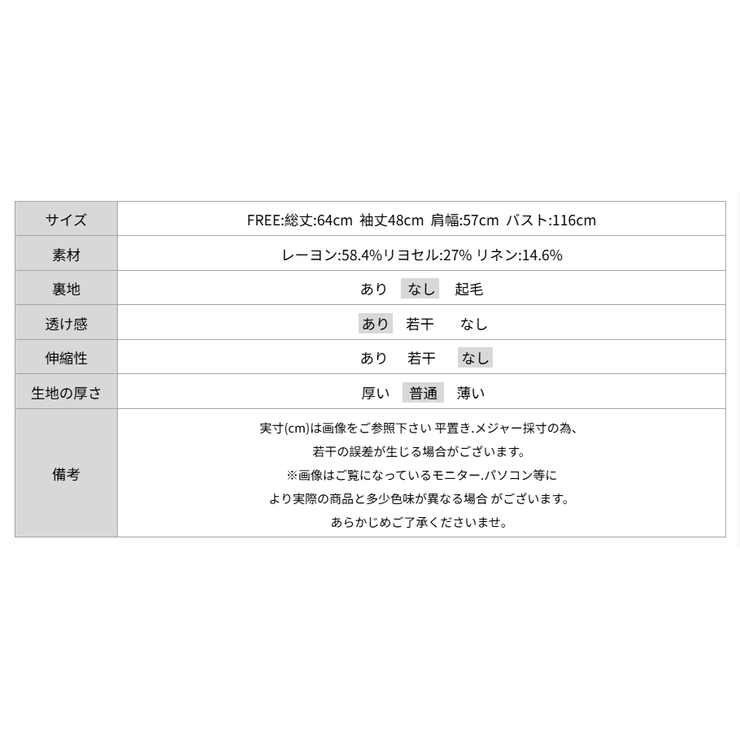 | サイズ | FREE:総丈:64cm 袖丈48cm 肩幅:57cm バスト:116cm |
|---|---|
| 素材 | レーヨン:58.4%リヨセル:27% リネン:14.6% |
| 裏地 | あり なし 起毛 |
| 透け感 | あり 若干 なし |
| 伸縮性 | あり 若干 なし |
| 生地の厚さ | 厚い 普通 薄い |
| 備考 | 実寸(cm)は画像をご参照下さい 平置き.メジャー採寸の為、若干の誤差が生じる場合がございます。※画像はご覧になっているモニター.パソコン等により実際の商品と多少色味が異なる場合 がございます。あらかじめご了承くださいませ。 |